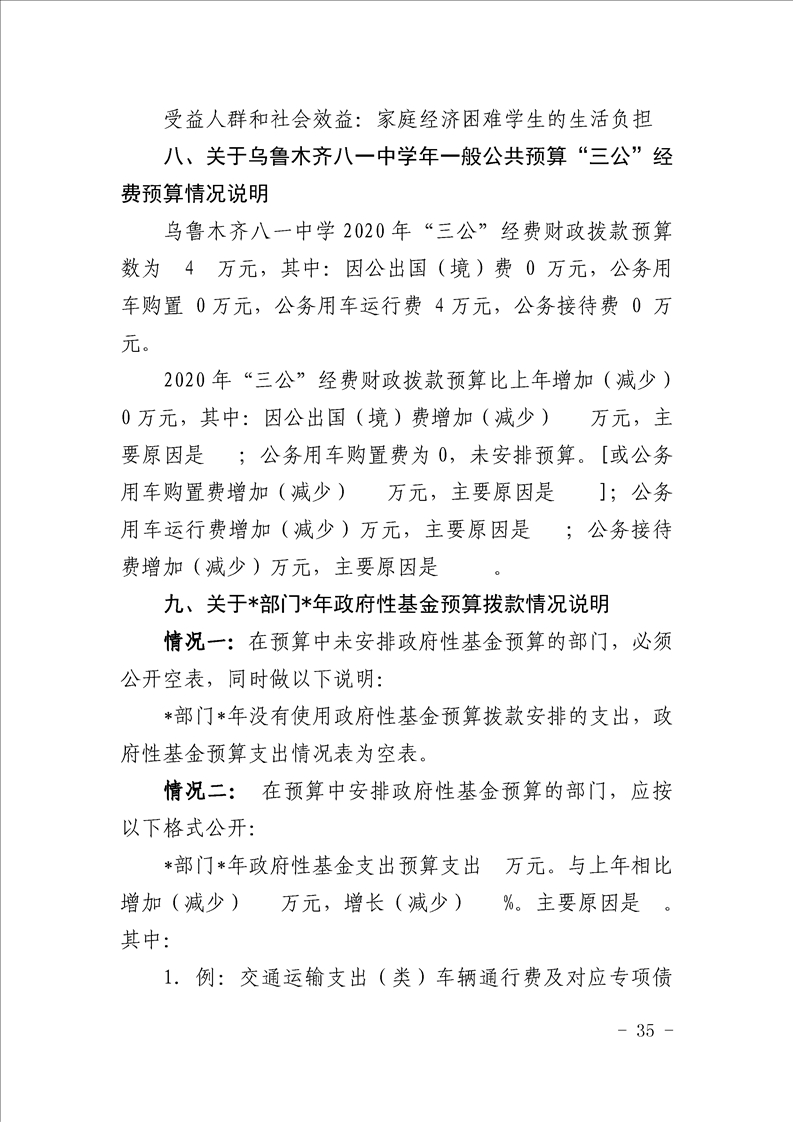 受益人群和社会效益：家庭经济困难学生的生活负担

八、关于乌鲁木齐八一中学年一般公共预算“三公”经费预算情况说明

乌鲁木齐八一中学 2020 年“三公”经费财政拨款预算数为 4 万元，其中：因公出国（境）费 0 万元，公务用车购置 0 万元，公务用车运行费 4 万元，公务接待费 0 万元。

2020 年“三公”经费财政拨款预算比上年增加（减少）0 万元，其中：因公出国（境）费增加（减少） 万元，主要原因是 ；公务用车购置费为 0，未安排预算。[或公务用车购置费增加（减少） 万元，主要原因是 ]；公务用车运行费增加（减少）万元，主要原因是 ；公务接待费增加（减少）万元，主要原因是 。

九、关于*部门*年政府性基金预算拨款情况说明

情况一：在预算中未安排政府性基金预算的部门，必须公开空表，同时做以下说明：

*部门*年没有使用政府性基金预算拨款安排的支出，政府性基金预算支出情况表为空表。

情况二： 在预算中安排政府性基金预算的部门，应按以下格式公开：

*部门*年政府性基金支出预算支出 万元。与上年相比增加（减少） 万元，增长（减少） %。主要原因是 。其中：

1. 例：交通运输支出（类）车辆通行费及对应专项债

- 35 -